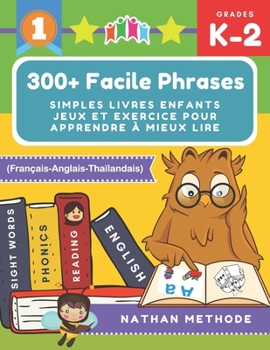 1

GRADES
K-2

300+ Facile Phrases
SIMPLES LIVRES ENFANTS JEUX ET EXERCICE POUR APPRENDRE À MIEUX LIRE

(Français-Anglais-Thaïlandais)

SIGHT WORDS
PHONICS
READING
ENGLISH

Aa

NATHAN METHODE